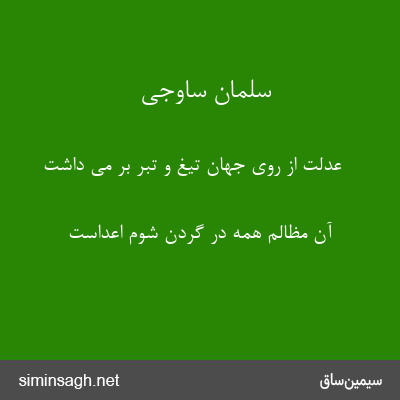 سلمان ساوجی

عدلت از روی جهان تیغ و تبر بر می داشت

آن مظالم همه در گردن شوم اعداست

siminsagh.net

سیمین‌ساق